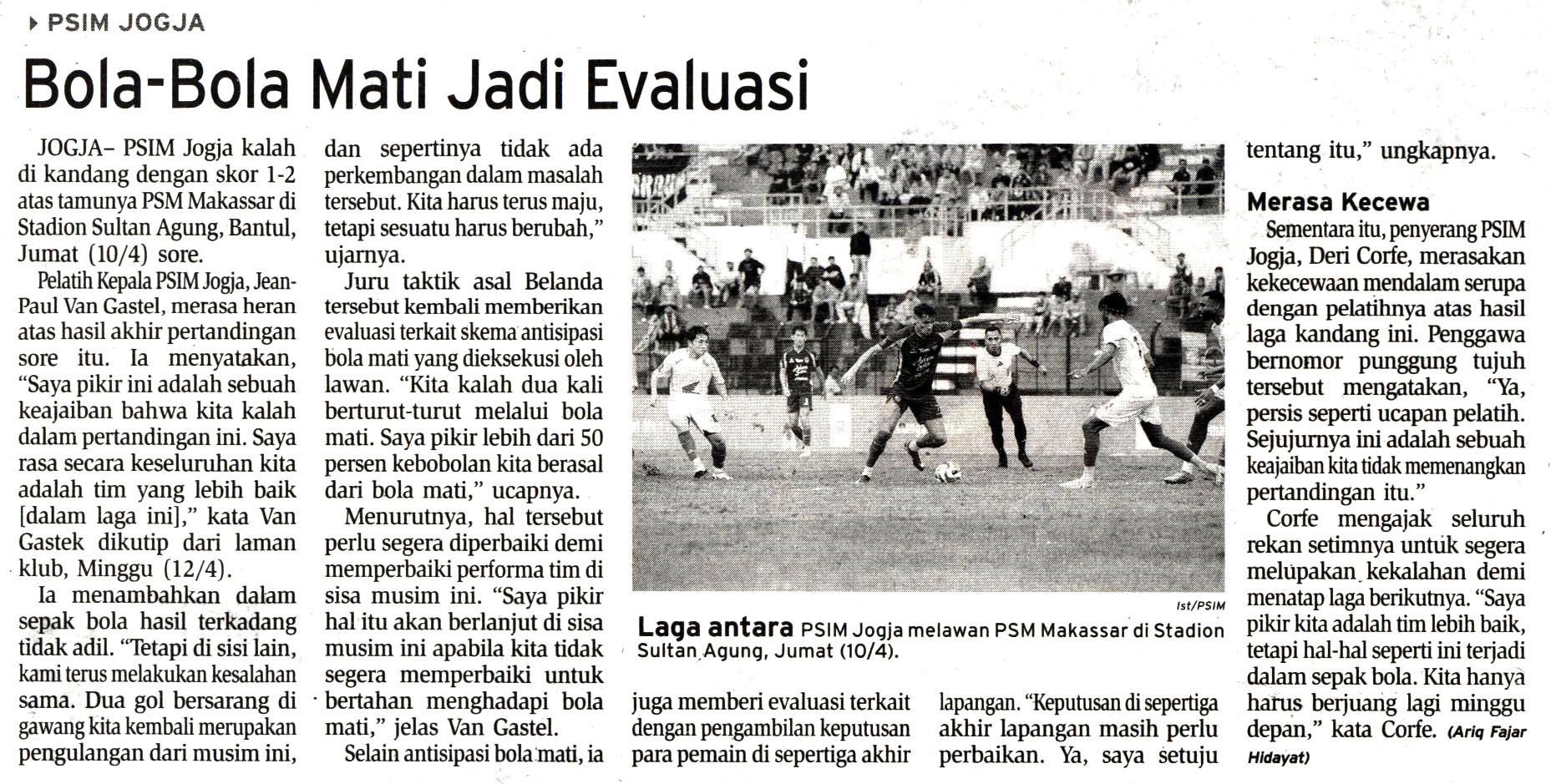 PSIM JOGJA

Bola-Bola Mati Jadi Evaluasi

JOGJA– PSIM Jogja kalah di kandang dengan skor 1-2 atas tamunya PSM Makassar di Stadion Sultan Agung, Bantul, Jumat (10/4) sore.

Pelatih Kepala PSIM Jogja, Jean-Paul Van Gastel, merasa heran atas hasil akhir pertandingan sore itu. Ia menyatakan, "Saya pikir ini adalah sebuah keajaiban bahwa kita kalah dalam pertandingan ini. Saya rasa secara keseluruhan kita adalah tim yang lebih baik [dalam laga ini]," kata Van Gastek dikutip dari laman klub, Minggu (12/4).

Ia menambahkan dalam sepak bola hasil terkadang tidak adil. "Tetapi di sisi lain, kami terus melakukan kesalahan sama. Dua gol bersarang di gawang kita kembali merupakan pengulangan dari musim ini, dan sepertinya tidak ada perkembangan dalam masalah tersebut. Kita harus terus maju, tetapi sesuatu harus berubah," ujarnya.

Juru taktik asal Belanda tersebut kembali memberikan evaluasi terkait skema antisipasi bola mati yang dieksekusi oleh lawan. "Kita kalah dua kali berturut-turut melalui bola mati. Saya pikir lebih dari 50 persen kebobolan kita berasal dari bola mati," ucapnya.

Menurutnya, hal tersebut perlu segera diperbaiki demi memperbaiki performa tim di sisa musim ini. "Saya pikir hal itu akan berlanjut di sisa musim ini apabila kita tidak segera memperbaiki untuk bertahan menghadapi bola mati," jelas Van Gastel.

Selain antisipasi bola mati, ia juga memberi evaluasi terkait dengan pengambilan keputusan para pemain di sepertiga akhir lapangan. "Keputusan di sepertiga akhir lapangan masih perlu perbaikan. Ya, saya setuju tentang itu," ungkapnya.

Ist/PSIM

Laga antara PSIM Jogja melawan PSM Makassar di Stadion Sultan Agung, Jumat (10/4).

Merasa Kecewa

Sementara itu, penyerang PSIM Jogja, Deri Corfe, merasakan kekecewaan mendalam serupa dengan pelatihnya atas hasil laga kandang ini. Penggawa bernomor punggung tujuh tersebut mengatakan, "Ya, persis seperti ucapan pelatih. Sejujurnya ini adalah sebuah keajaiban kita tidak memenangkan pertandingan itu."

Corfe mengajak seluruh rekan setimnya untuk segera melupakan kekalahan demi menatap laga berikutnya. "Saya pikir kita adalah tim lebih baik, tetapi hal-hal seperti ini terjadi dalam sepak bola. Kita hanya harus berjuang lagi minggu depan," kata Corfe. (Ariq Fajar Hidayat)